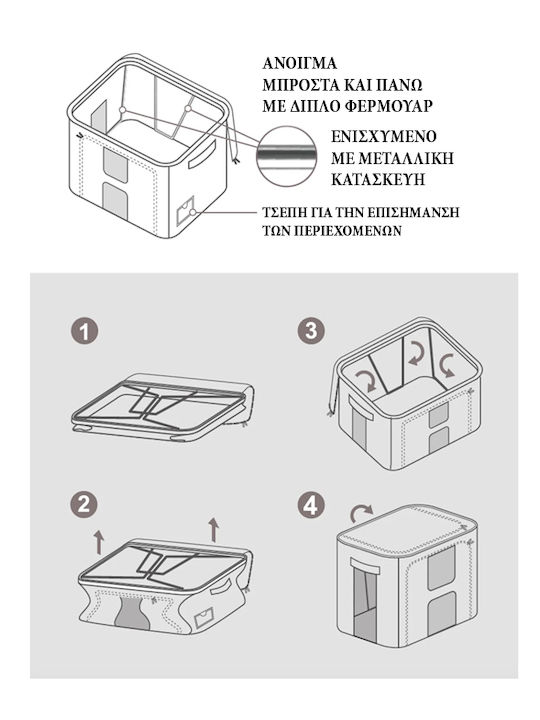 ΑΝΟΙΓΜΑ
ΜΠΡΟΣΤΑ ΚΑΙ ΠΑΝΩ
ΜΕ ΔΙΠΛΟ ΦΕΡΜΟΥΑΡ

ΕΝΙΣΧΥΜΕΝΟ
ΜΕ ΜΕΤΑΛΛΙΚΗ
ΚΑΤΑΣΚΕΥΗ

ΤΣΕΠΗ ΓΙΑ ΤΗΝ ΕΠΙΣΗΜΑΝΣΗ
ΤΩΝ ΠΕΡΙΕΧΟΜΕΝΩΝ

1

3

2

4